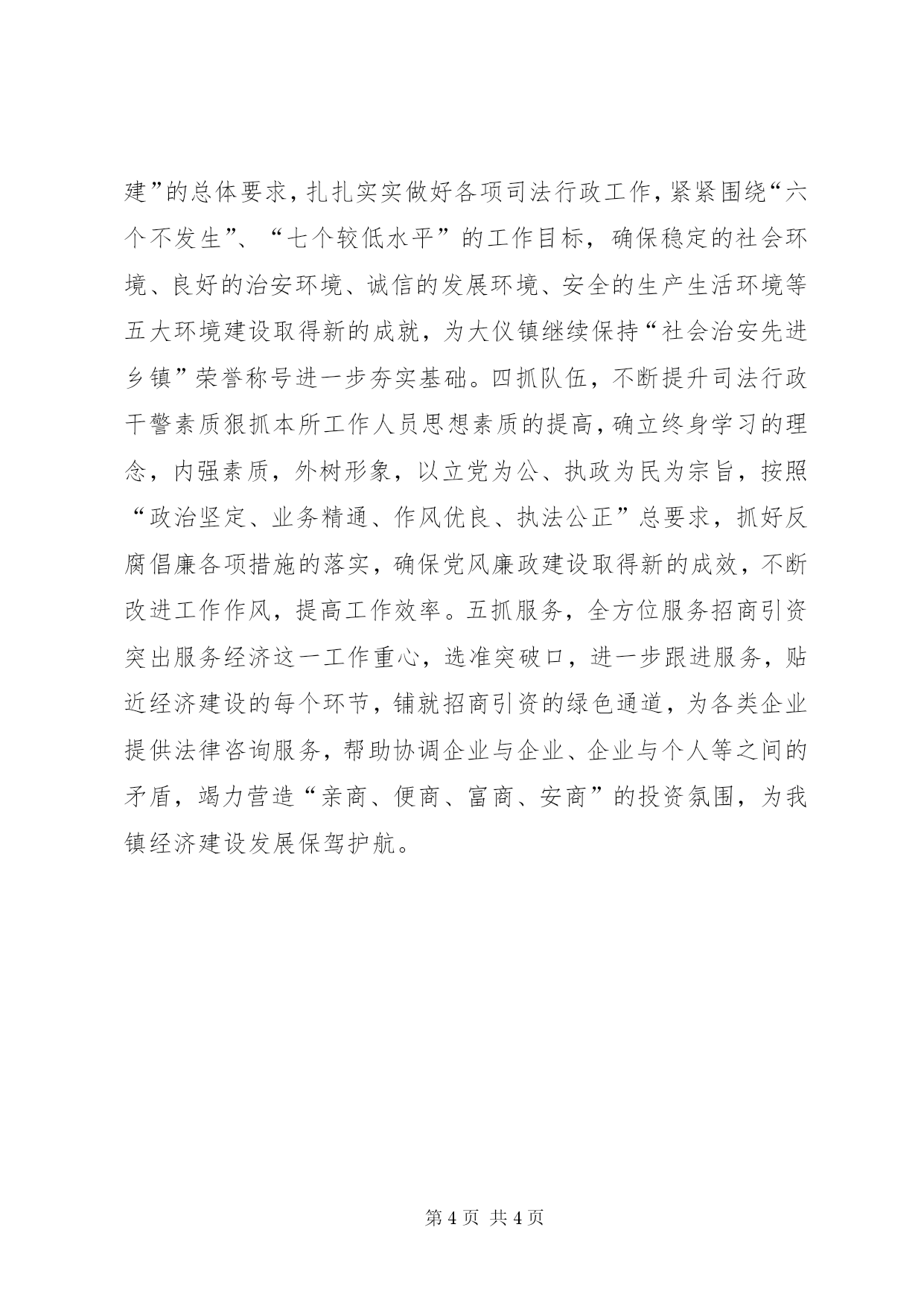 建”的总体要求，扎扎实实做好各项司法行政工作，紧紧围绕“六个不发生”、“七个较低水平”的工作目标，确保稳定的社会环境、良好的治安环境、诚信的发展环境、安全的生产生活环境等五大环境建设取得新的成就，为大仪镇继续保持“社会治安先进乡镇”荣誉称号进一步夯实基础。四抓队伍，不断提升司法行政干警素质狠抓本所工作人员思想素质的提高，确立终身学习的理念，内强素质，外树形象，以立党为公、执政为民为宗旨，按照“政治坚定、业务精通、作风优良、执法公正”总要求，抓好反腐倡廉各项措施的落实，确保党风廉政建设取得新的成效，不断改进工作作风，提高工作效率。五抓服务，全方位服务招商引资突出服务经济这一工作重心，选准突破口，进一步跟进服务，贴近经济建设的每个环节，铺就招商引资的绿色通道，为各类企业提供法律咨询服务，帮助协调企业与企业、企业与个人等之间的矛盾，竭力营造“亲商、便商、富商、安商”的投资氛围，为我镇经济建设发展保驾护航。

第 4 页 共 4 页